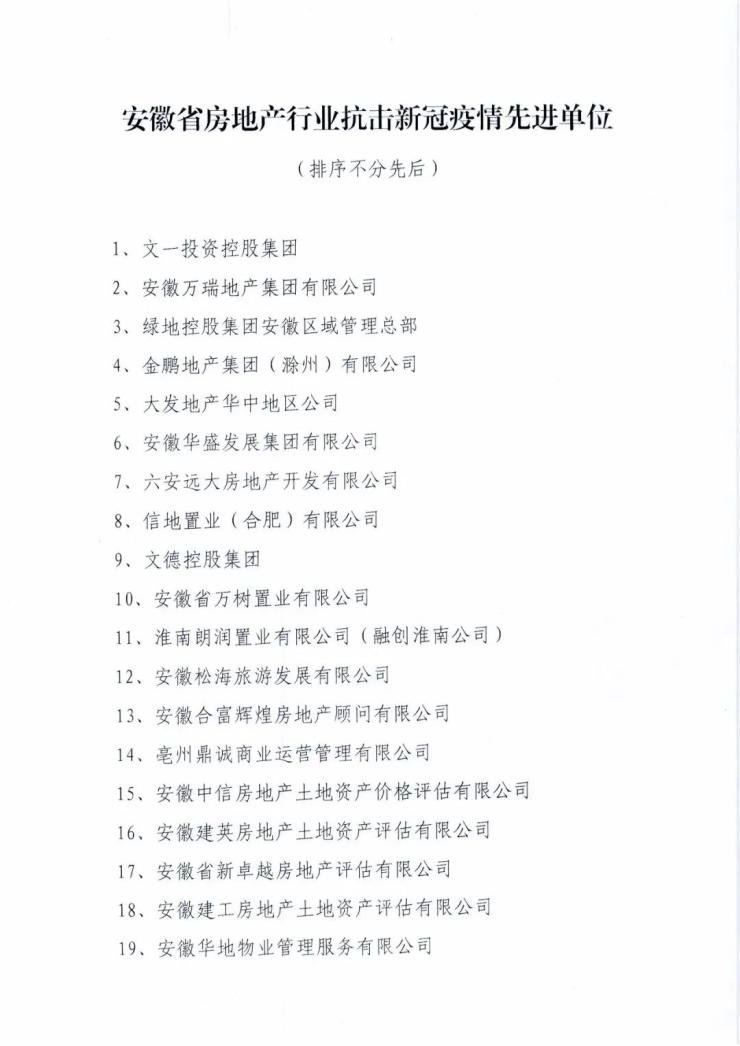 安徽省房地产行业抗击新冠疫情先进单位

（排序不分先后）

1、文一投资控股集团

2、安徽万瑞地产集团有限公司

3、绿地控股集团安徽区域管理总部

4、金鹏地产集团（滁州）有限公司

5、大发地产华中地区公司

6、安徽华盛发展集团有限公司

7、六安远大房地产开发有限公司

8、信地置业（合肥）有限公司

9、文德控股集团

10、安徽省万树置业有限公司

11、淮南朗润置业有限公司（融创淮南公司）

12、安徽松海旅游发展有限公司

13、安徽合富辉煌房地产顾问有限公司

14、亳州鼎诚商业运营管理有限公司

15、安徽中信房地产土地资产价格评估有限公司

16、安徽建英房地产土地资产评估有限公司

17、安徽省新卓越房地产评估有限公司

18、安徽建工房地产土地资产评估有限公司

19、安徽华地物业管理服务有限公司